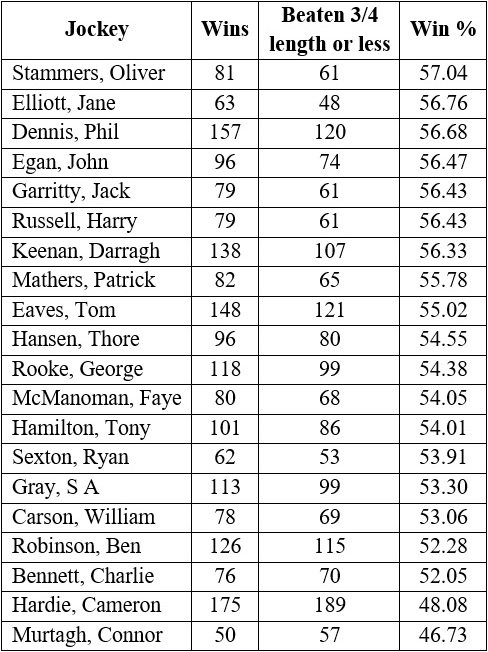 | Jockey | Wins | Beaten 3/4 length or less | Win % |
|---|---|---|---|
| Stammers, Oliver | 81 | 61 | 57.04 |
| Elliott, Jane | 63 | 48 | 56.76 |
| Dennis, Phil | 157 | 120 | 56.68 |
| Egan, John | 96 | 74 | 56.47 |
| Garritty, Jack | 79 | 61 | 56.43 |
| Russell, Harry | 79 | 61 | 56.43 |
| Keenan, Darragh | 138 | 107 | 56.33 |
| Mathers, Patrick | 82 | 65 | 55.78 |
| Eaves, Tom | 148 | 121 | 55.02 |
| Hansen, Thore | 96 | 80 | 54.55 |
| Rooke, George | 118 | 99 | 54.38 |
| McManoman, Faye | 80 | 68 | 54.05 |
| Hamilton, Tony | 101 | 86 | 54.01 |
| Sexton, Ryan | 62 | 53 | 53.91 |
| Gray, S A | 113 | 99 | 53.30 |
| Carson, William | 78 | 69 | 53.06 |
| Robinson, Ben | 126 | 115 | 52.28 |
| Bennett, Charlie | 76 | 70 | 52.05 |
| Hardie, Cameron | 175 | 189 | 48.08 |
| Murtagh, Connor | 50 | 57 | 46.73 |